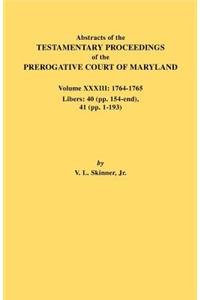 Abstracts of the
TESTAMENTARY PROCEEDINGS
of the
PREROGATIVE COURT OF MARYLAND

Volume XXXIII: 1764-1765
Libers: 40 (pp. 154-end),
41 (pp. 1-193)

by
V. L. Skinner, Jr.